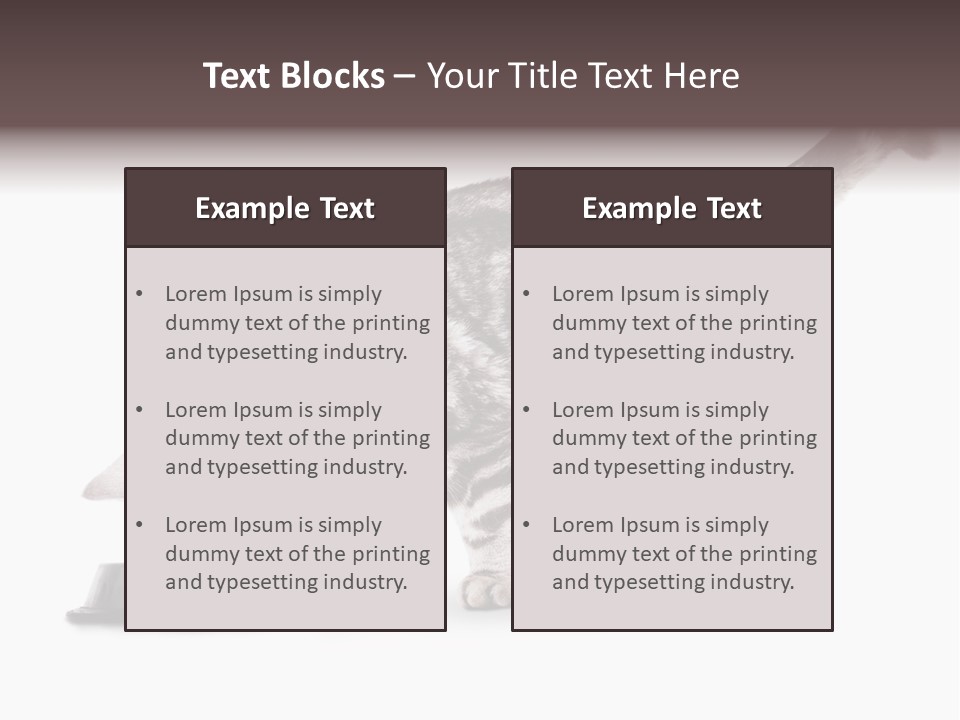 Text Blocks – Your Title Text Here

Example Text

• Lorem Ipsum is simply dummy text of the printing and typesetting industry.

• Lorem Ipsum is simply dummy text of the printing and typesetting industry.

• Lorem Ipsum is simply dummy text of the printing and typesetting industry.

Example Text

• Lorem Ipsum is simply dummy text of the printing and typesetting industry.

• Lorem Ipsum is simply dummy text of the printing and typesetting industry.

• Lorem Ipsum is simply dummy text of the printing and typesetting industry.